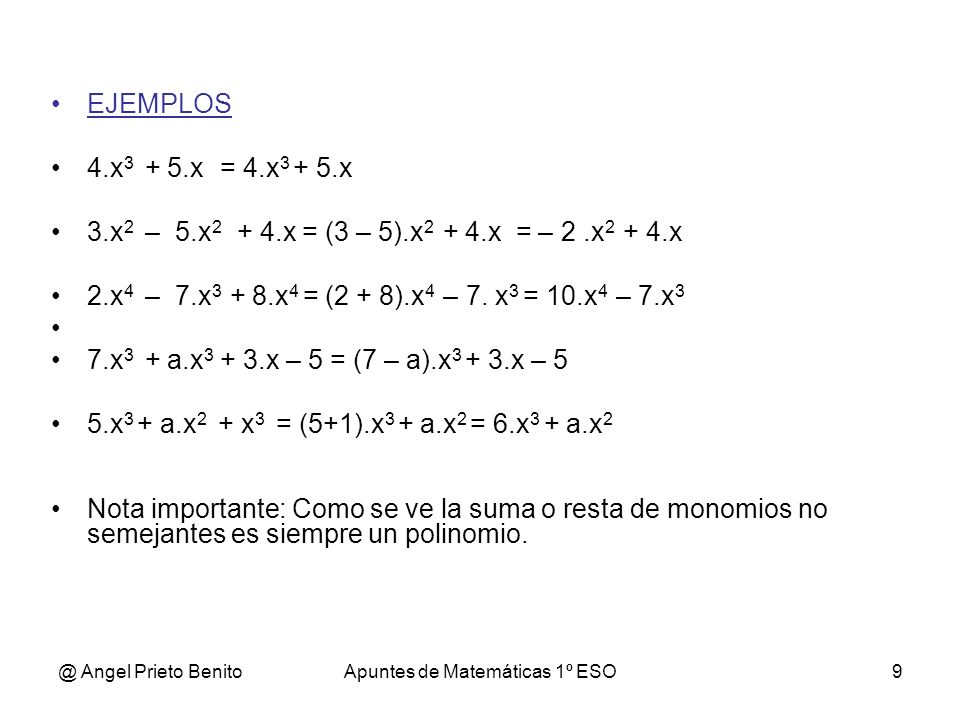 • EJEMPLOS

• $4.x^3 + 5.x = 4.x^3 + 5.x$

• $3.x^2 – 5.x^2 + 4.x = (3 – 5).x^2 + 4.x = – 2 .x^2 + 4.x$

• $2.x^4 – 7.x^3 + 8.x^4 = (2 + 8).x^4 – 7. x^3 = 10.x^4 – 7.x^3$

•

• $7.x^3 + a.x^3 + 3.x – 5 = (7 – a).x^3 + 3.x – 5$

• $5.x^3 + a.x^2 + x^3 = (5+1).x^3 + a.x^2 = 6.x^3 + a.x^2$

• Nota importante: Como se ve la suma o resta de monomios no semejantes es siempre un polinomio.

@ Angel Prieto Benito Apuntes de Matemáticas 1º ESO 9